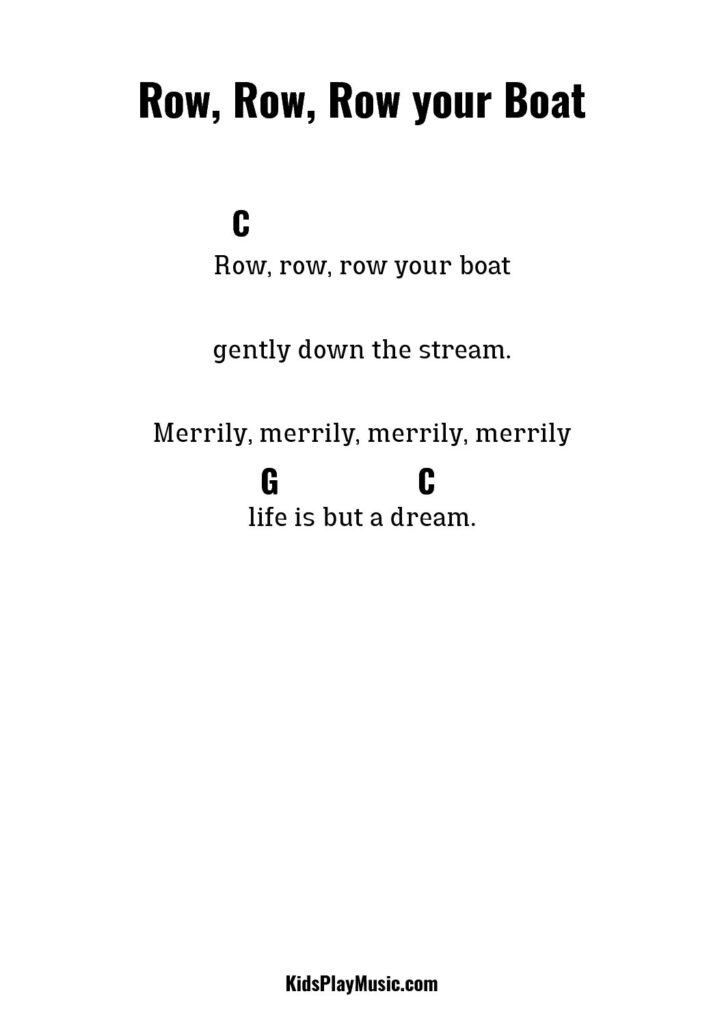 Row, Row, Row your Boat

C
Row, row, row your boat

gently down the stream.

Merrily, merrily, merrily, merrily

G C
life is but a dream.

KidsPlayMusic.com